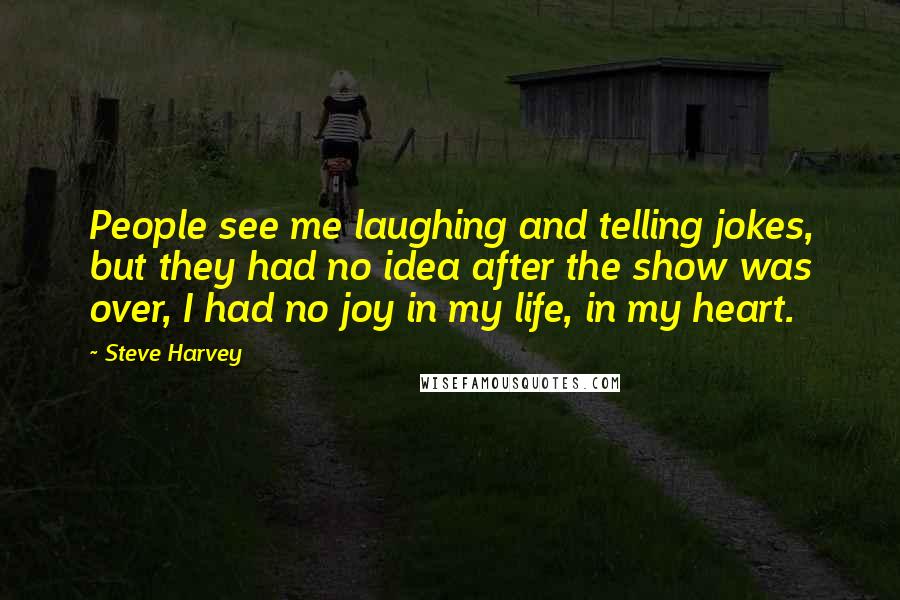 People see me laughing and telling jokes, but they had no idea after the show was over, I had no joy in my life, in my heart.

- Steve Harvey

WISEFAMOUSQUOTES.COM